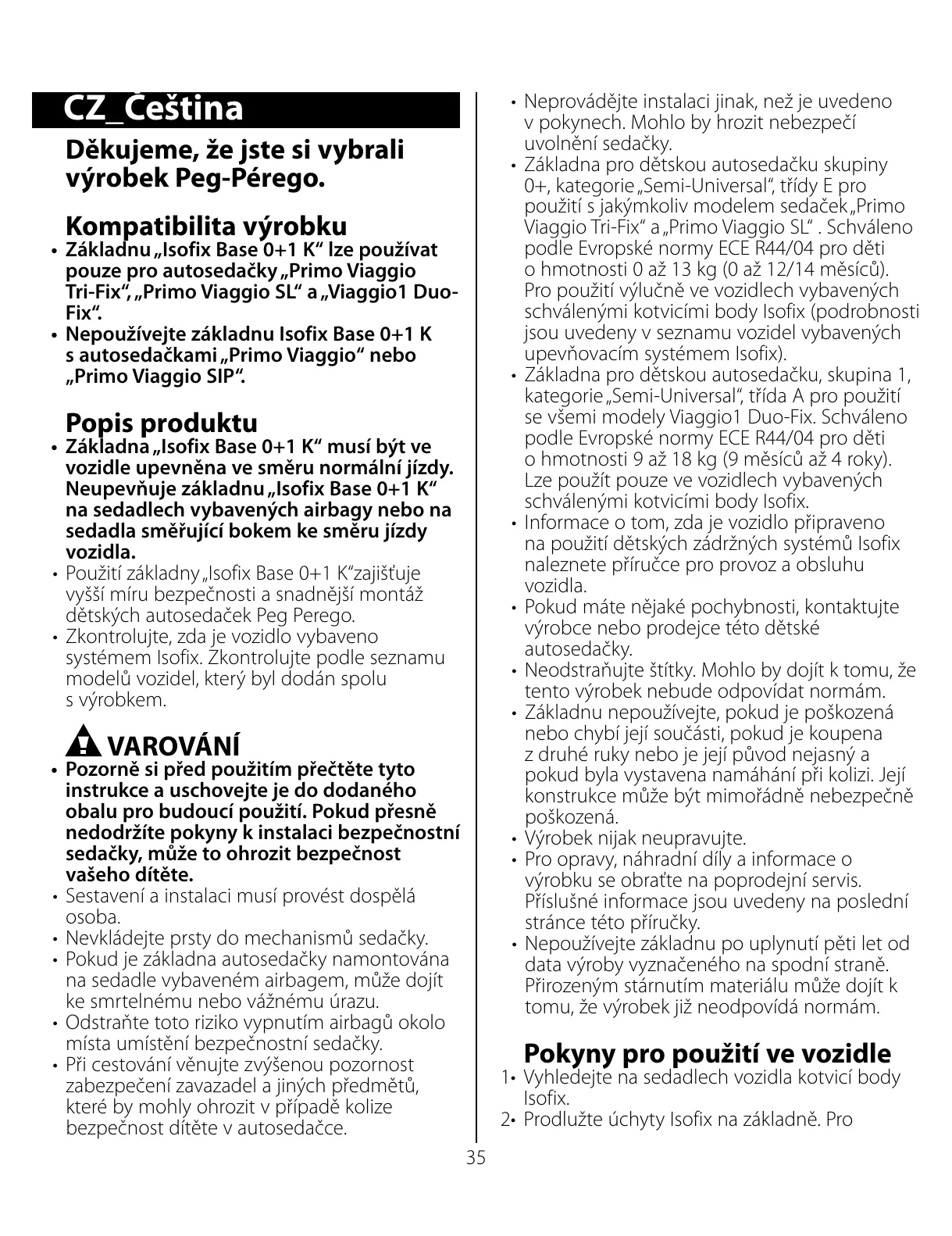 CZ_Čeština

Děkujeme, že jste si vybrali výrobek Peg-Pérego.

Kompatibilita výrobku
• Základnu „Isofix Base 0+1 K“ lze používat pouze pro autosedačky „Primo Viaggio Tri-Fix“, „Primo Viaggio SL“ a „Viaggio1 Duo-Fix“.
• Nepoužívejte základnu Isofix Base 0+1 K s autosedačkami „Primo Viaggio“ nebo „Primo Viaggio SIP“.

Popis produktu
• Základna „Isofix Base 0+1 K“ musí být ve vozidle upevněna ve směru normální jízdy. Neupevňuje základnu „Isofix Base 0+1 K“ na sedadlech vybavených airbagy nebo na sedadla směřující bokem ke směru jízdy vozidla.
• Použití základny „Isofix Base 0+1 K“zajišťuje vyšší míru bezpečnosti a snadnější montáž dětských autosedaček Peg Perego.
• Zkontrolujte, zda je vozidlo vybaveno systémem Isofix. Zkontrolujte podle seznamu modelů vozidel, který byl dodán spolu s výrobkem.

VAROVÁNÍ
• Pozorně si před použitím přečtěte tyto instrukce a uschovejte je do dodaného obalu pro budoucí použití. Pokud přesně nedodržíte pokyny k instalaci bezpečnostní sedačky, může to ohrozit bezpečnost vašeho dítěte.
• Sestavení a instalaci musí provést dospělá osoba.
• Nevkládejte prsty do mechanismů sedačky.
• Pokud je základna autosedačky namontována na sedadle vybaveném airbagem, může dojít ke smrtelnému nebo vážnému úrazu.
• Odstraňte toto riziko vypnutím airbagů okolo místa umístění bezpečnostní sedačky.
• Při cestování věnujte zvýšenou pozornost zabezpečení zavazadel a jiných předmětů, které by mohly ohrozit v případě kolize bezpečnost dítěte v autosedačce.
• Neprovádějte instalaci jinak, než je uvedeno v pokynech. Mohlo by hrozit nebezpečí uvolnění sedačky.
• Základna pro dětskou autosedačku skupiny 0+, kategorie „Semi-Universal“, třídy E pro použití s jakýmkoliv modelem sedaček „Primo Viaggio Tri-Fix“ a „Primo Viaggio SL“ . Schváleno podle Evropské normy ECE R44/04 pro děti o hmotnosti 0 až 13 kg (0 až 12/14 měsíců). Pro použití výlučně ve vozidlech vybavených schválenými kotvicími body Isofix (podrobnosti jsou uvedeny v seznamu vozidel vybavených upevňovacím systémem Isofix).
• Základna pro dětskou autosedačku, skupina 1, kategorie „Semi-Universal“, třída A pro použití se všemi modely Viaggio1 Duo-Fix. Schváleno podle Evropské normy ECE R44/04 pro děti o hmotnosti 9 až 18 kg (9 měsíců až 4 roky). Lze použít pouze ve vozidlech vybavených schválenými kotvicími body Isofix.
• Informace o tom, zda je vozidlo připraveno na použití dětských zádržných systémů Isofix naleznete příručce pro provoz a obsluhu vozidla.
• Pokud máte nějaké pochybnosti, kontaktujte výrobce nebo prodejce této dětské autosedačky.
• Neodstraňujte štítky. Mohlo by dojít k tomu, že tento výrobek nebude odpovídat normám.
• Základnu nepoužívejte, pokud je poškozená nebo chybí její součásti, pokud je koupena z druhé ruky nebo je její původ nejasný a pokud byla vystavena namáhání při kolizi. Její konstrukce může být mimořádně nebezpečně poškozená.
• Výrobek nijak neupravujte.
• Pro opravy, náhradní díly a informace o výrobku se obraťte na poprodejní servis. Příslušné informace jsou uvedeny na poslední stránce této příručky.
• Nepoužívejte základnu po uplynutí pěti let od data výroby vyznačeného na spodní straně. Přirozeným stárnutím materiálu může dojít k tomu, že výrobek již neodpovídá normám.

Pokyny pro použití ve vozidle
1• Vyhledejte na sedadlech vozidla kotvicí body Isofix.
2• Prodlužte úchyty Isofix na základně. Pro

35